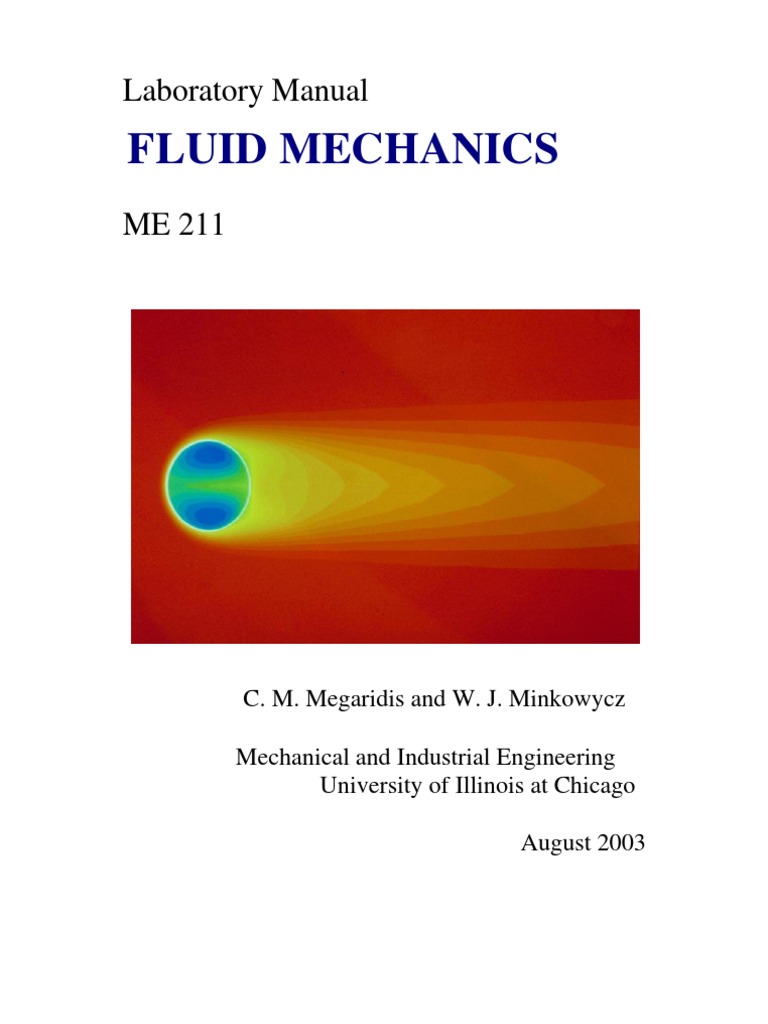 Laboratory Manual

FLUID MECHANICS

ME 211

C. M. Megaridis and W. J. Minkowycz

Mechanical and Industrial Engineering
University of Illinois at Chicago

August 2003